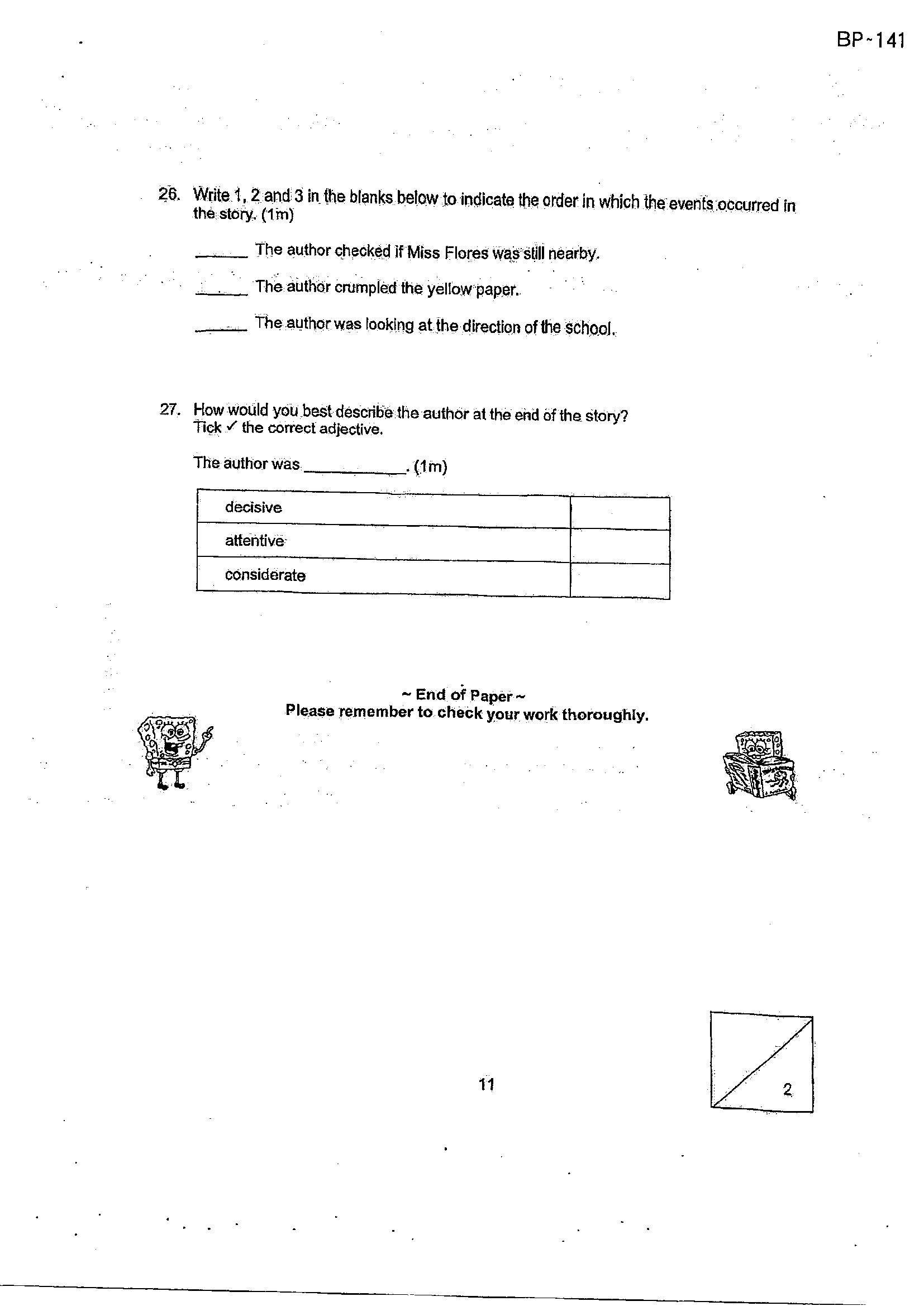 BP-141

26. Write 1, 2 and 3 in the blanks below to indicate the order in which the events occurred in the story. (1m)

____ The author checked if Miss Flores was still nearby.

____ The author crumpled the yellow paper.

____ The author was looking at the direction of the school.

27. How would you best describe the author at the end of the story? Tick ✓ the correct adjective.

The author was ____. (1m)

| decisive | |
|---|---|
| attentive | |
| considerate | |

~ End of Paper ~
Please remember to check your work thoroughly.

11

2